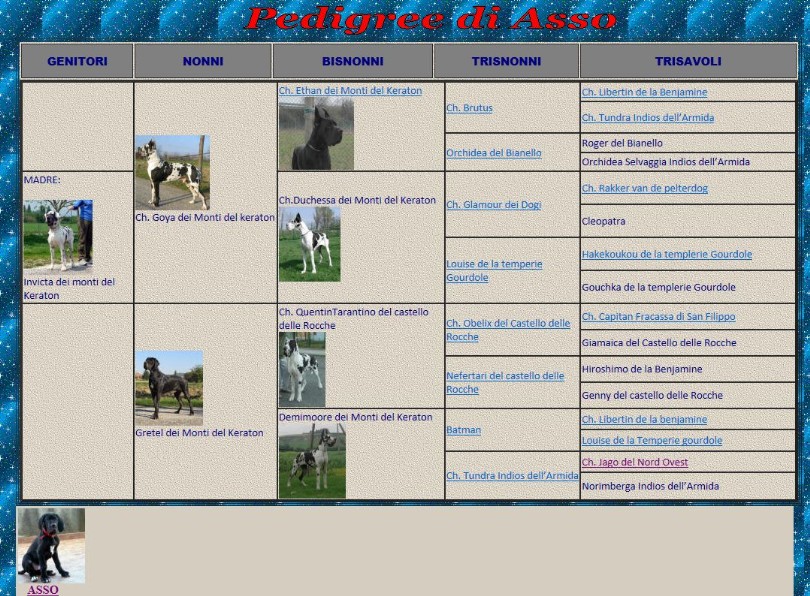 Pedigree di Asso

| GENITORI | NONNI | BISNONNI | TRISNONNI | TRISAVOLI |
|---|---|---|---|---|
| MADRE: Invicta dei monti del Keraton | Ch. Goya dei Monti del keraton | Ch. Ethan dei Monti del Keraton | Ch. Brutus | Ch. Libertin de la Benjamine |
| | | | | Ch. Tundra Indios dell'Armida |
| | | | Orchidea del Bianello | Roger del Bianello |
| | | | | Orchidea Selvaggia Indios dell'Armida |
| | | Ch.Duchessa dei Monti del Keraton | Ch. Glamour dei Dogi | Ch. Rakker van de pelterdog |
| | | | | Cleopatra |
| | | | Louise de la temperie Gourdole | Hakekoukou de la templerie Gourdole |
| | | | | Gouchka de la templerie Gourdole |
| | Gretel dei Monti del Keraton | Ch. QuentinTarantino del castello delle Rocche | Ch. Obelix del Castello delle Rocche | Ch. Capitan Fracassa di San Filippo |
| | | | | Giamaica del Castello delle Rocche |
| | | | Nefertari del castello delle Rocche | Hiroshimo de la Benjamine |
| | | | | Genny del castello delle Rocche |
| | | Demimoore dei Monti del Keraton | Batman | Ch. Libertin de la benjamine |
| | | | | Louise de la Temperie gourdole |
| | | | Ch. Tundra Indios dell'Armida | Ch. Jago del Nord Ovest |
| | | | | Norimberga Indios dell'Armida |

ASSO